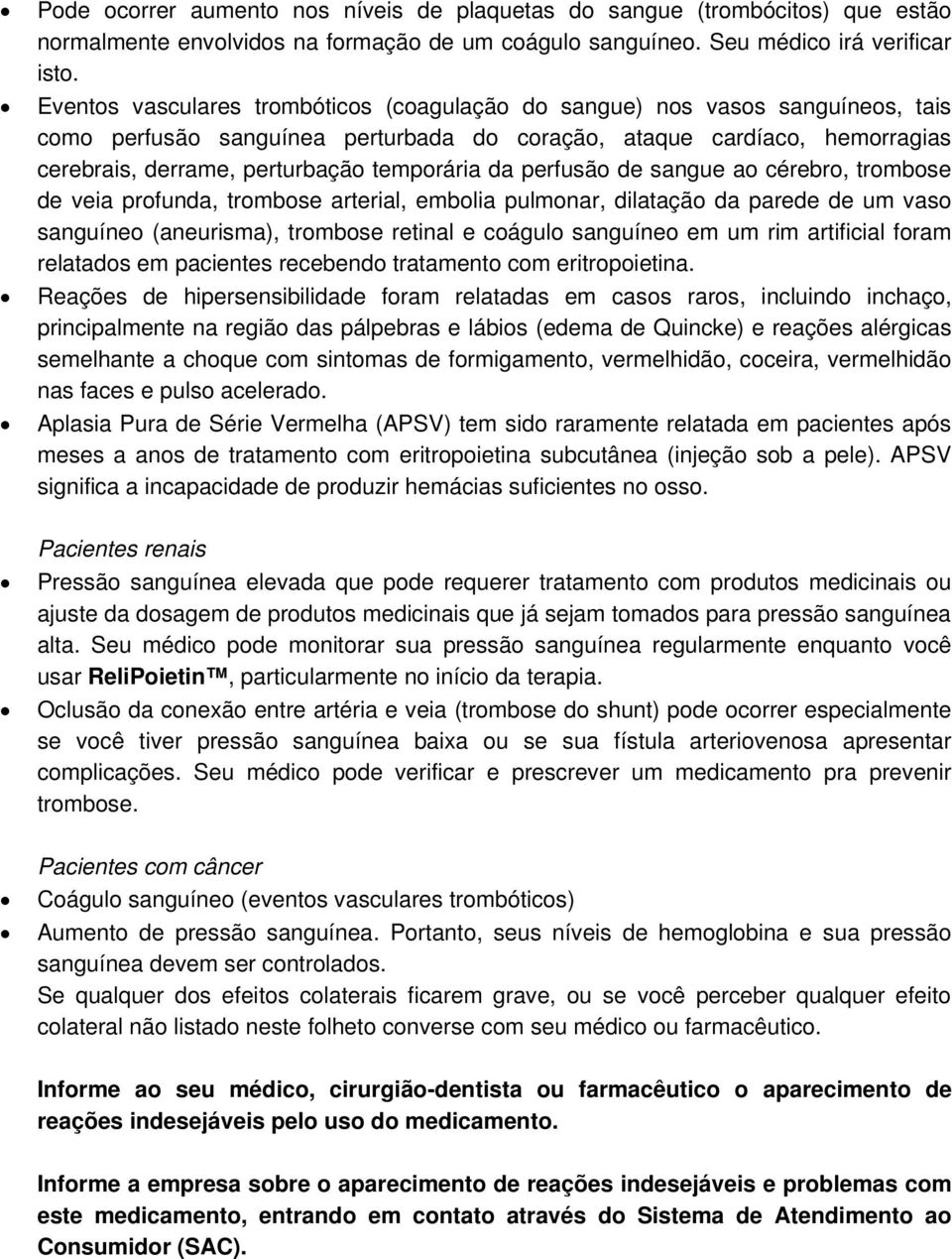 • Pode ocorrer aumento nos níveis de plaquetas do sangue (trombócitos) que estão normalmente envolvidos na formação de um coágulo sanguíneo. Seu médico irá verificar isto.
• Eventos vasculares trombóticos (coagulação do sangue) nos vasos sanguíneos, tais como perfusão sanguínea perturbada do coração, ataque cardíaco, hemorragias cerebrais, derrame, perturbação temporária da perfusão de sangue ao cérebro, trombose de veia profunda, trombose arterial, embolia pulmonar, dilatação da parede de um vaso sanguíneo (aneurisma), trombose retinal e coágulo sanguíneo em um rim artificial foram relatados em pacientes recebendo tratamento com eritropoietina.
• Reações de hipersensibilidade foram relatadas em casos raros, incluindo inchaço, principalmente na região das pálpebras e lábios (edema de Quincke) e reações alérgicas semelhante a choque com sintomas de formigamento, vermelhidão, coceira, vermelhidão nas faces e pulso acelerado.
• Aplasia Pura de Série Vermelha (APSV) tem sido raramente relatada em pacientes após meses a anos de tratamento com eritropoietina subcutânea (injeção sob a pele). APSV significa a incapacidade de produzir hemácias suficientes no osso.

Pacientes renais
• Pressão sanguínea elevada que pode requerer tratamento com produtos medicinais ou ajuste da dosagem de produtos medicinais que já sejam tomados para pressão sanguínea alta. Seu médico pode monitorar sua pressão sanguínea regularmente enquanto você usar ReliPoietin™, particularmente no início da terapia.
• Oclusão da conexão entre artéria e veia (trombose do shunt) pode ocorrer especialmente se você tiver pressão sanguínea baixa ou se sua fístula arteriovenosa apresentar complicações. Seu médico pode verificar e prescrever um medicamento pra prevenir trombose.

Pacientes com câncer
• Coágulo sanguíneo (eventos vasculares trombóticos)
• Aumento de pressão sanguínea. Portanto, seus níveis de hemoglobina e sua pressão sanguínea devem ser controlados.
Se qualquer dos efeitos colaterais ficarem grave, ou se você perceber qualquer efeito colateral não listado neste folheto converse com seu médico ou farmacêutico.

Informe ao seu médico, cirurgião-dentista ou farmacêutico o aparecimento de reações indesejáveis pelo uso do medicamento.

Informe a empresa sobre o aparecimento de reações indesejáveis e problemas com este medicamento, entrando em contato através do Sistema de Atendimento ao Consumidor (SAC).